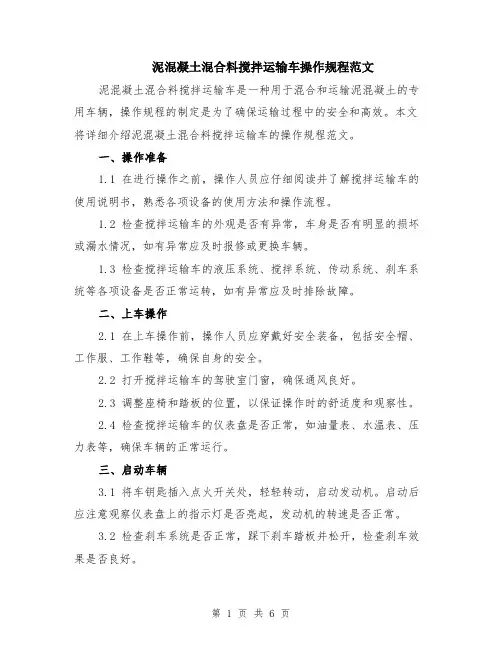 泥混凝土混合料搅拌运输车操作规程范文

泥混凝土混合料搅拌运输车是一种用于混合和运输泥混凝土的专用车辆，操作规程的制定是为了确保运输过程中的安全和高效。本文将详细介绍泥混凝土混合料搅拌运输车的操作规程范文。

一、操作准备

1.1 在进行操作之前，操作人员应仔细阅读并了解搅拌运输车的使用说明书，熟悉各项设备的使用方法和操作流程。

1.2 检查搅拌运输车的外观是否有异常，车身是否有明显的损坏或漏水情况，如有异常应及时报修或更换车辆。

1.3 检查搅拌运输车的液压系统、搅拌系统、传动系统、刹车系统等各项设备是否正常运转，如有异常应及时排除故障。

二、上车操作

2.1 在上车操作前，操作人员应穿戴好安全装备，包括安全帽、工作服、工作鞋等，确保自身的安全。

2.2 打开搅拌运输车的驾驶室门窗，确保通风良好。

2.3 调整座椅和踏板的位置，以保证操作时的舒适度和观察性。

2.4 检查搅拌运输车的仪表盘是否正常，如油量表、水温表、压力表等，确保车辆的正常运行。

三、启动车辆

3.1 将车钥匙插入点火开关处，轻轻转动，启动发动机。启动后应注意观察仪表盘上的指示灯是否亮起，发动机的转速是否正常。

3.2 检查刹车系统是否正常，踩下刹车踏板并松开，检查刹车效果是否良好。

第 1 页 共 6 页